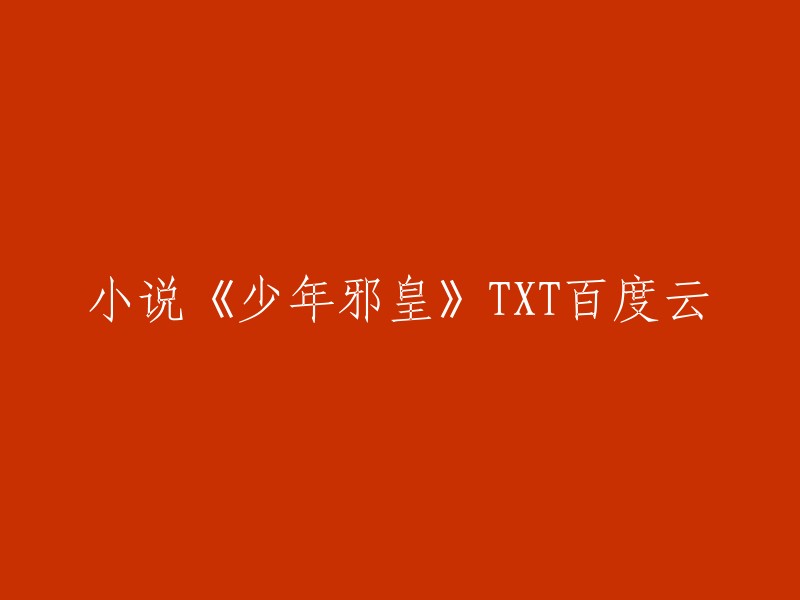 小说《少年邪皇》TXT百度云